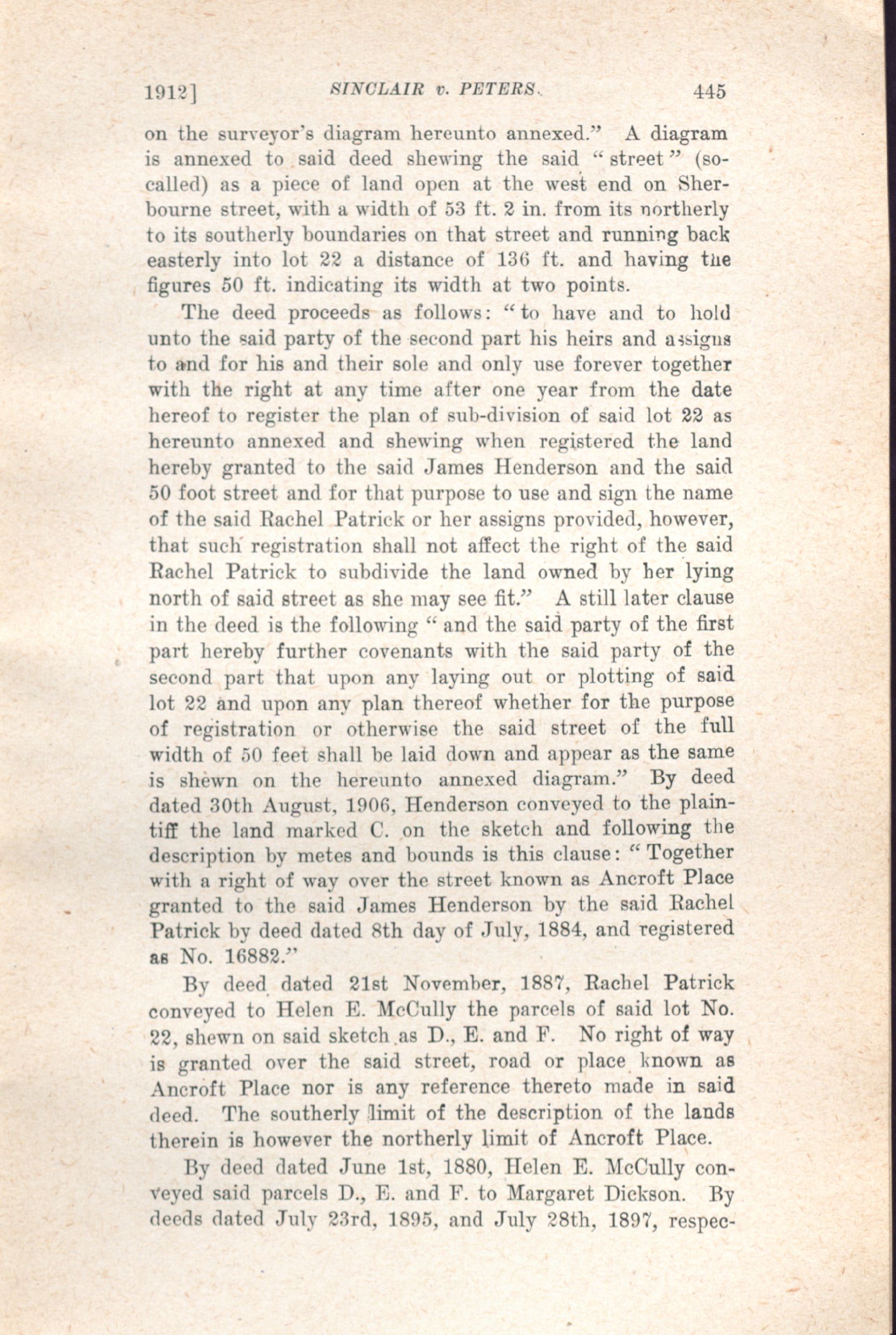 1912]   SINCLAIR v. PETERS.   445

on the surveyor's diagram hereunto annexed." A diagram is annexed to said deed shewing the said "street" (so-called) as a piece of land open at the west end on Sherbourne street, with a width of 53 ft. 2 in. from its northerly to its southerly boundaries on that street and running back easterly into lot 22 a distance of 136 ft. and having the figures 50 ft. indicating its width at two points.

The deed proceeds as follows: "to have and to hold unto the said party of the second part his heirs and assigns to and for his and their sole and only use forever together with the right at any time after one year from the date hereof to register the plan of sub-division of said lot 22 as hereunto annexed and shewing when registered the land hereby granted to the said James Henderson and the said 50 foot street and for that purpose to use and sign the name of the said Rachel Patrick or her assigns provided, however, that such registration shall not affect the right of the said Rachel Patrick to subdivide the land owned by her lying north of said street as she may see fit." A still later clause in the deed is the following "and the said party of the first part hereby further covenants with the said party of the second part that upon any laying out or plotting of said lot 22 and upon any plan thereof whether for the purpose of registration or otherwise the said street of the full width of 50 feet shall be laid down and appear as the same is shewn on the hereunto annexed diagram." By deed dated 30th August, 1906, Henderson conveyed to the plaintiff the land marked C. on the sketch and following the description by metes and bounds is this clause: "Together with a right of way over the street known as Ancroft Place granted to the said James Henderson by the said Rachel Patrick by deed dated 8th day of July, 1884, and registered as No. 16882."

By deed dated 21st November, 1887, Rachel Patrick conveyed to Helen E. McCully the parcels of said lot No. 22, shewn on said sketch as D., E. and F. No right of way is granted over the said street, road or place known as Ancroft Place nor is any reference thereto made in said deed. The southerly limit of the description of the lands therein is however the northerly limit of Ancroft Place.

By deed dated June 1st, 1880, Helen E. McCully conveyed said parcels D., E. and F. to Margaret Dickson. By deeds dated July 23rd, 1895, and July 28th, 1897, respec-